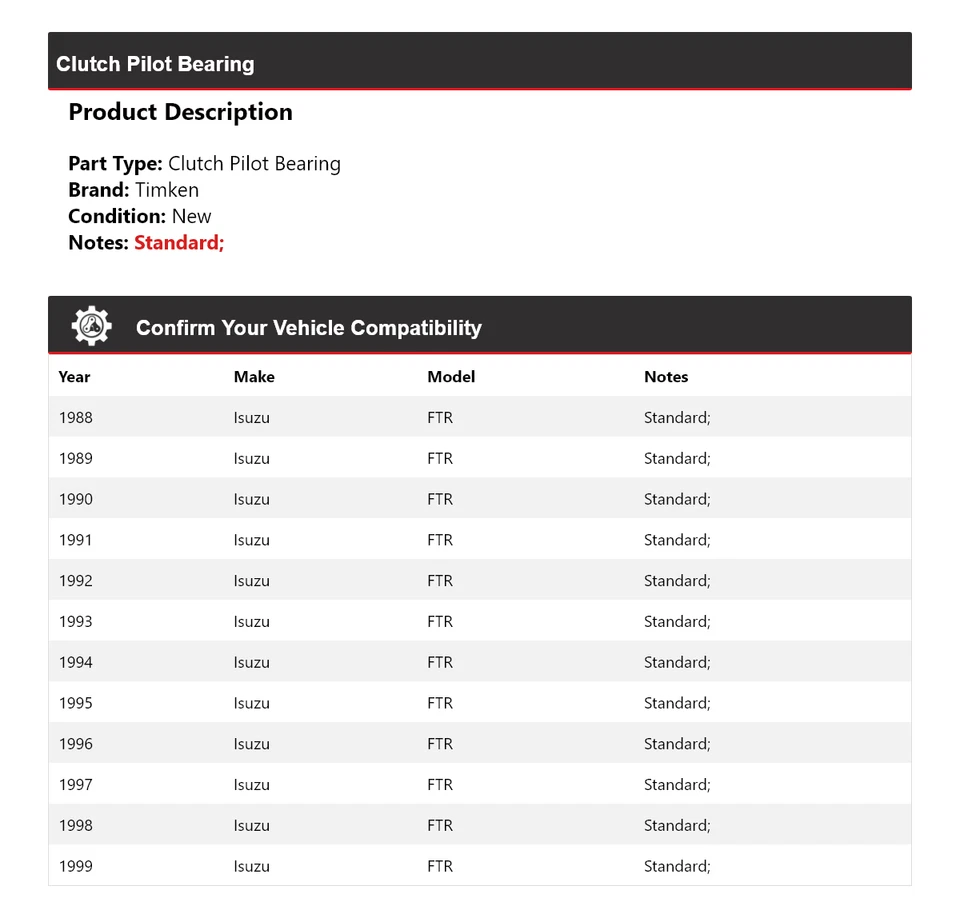 Clutch Pilot Bearing

Product Description

Part Type: Clutch Pilot Bearing
Brand: Timken
Condition: New
Notes: Standard;

Confirm Your Vehicle Compatibility

| Year | Make | Model | Notes |
|---|---|---|---|
| 1988 | Isuzu | FTR | Standard; |
| 1989 | Isuzu | FTR | Standard; |
| 1990 | Isuzu | FTR | Standard; |
| 1991 | Isuzu | FTR | Standard; |
| 1992 | Isuzu | FTR | Standard; |
| 1993 | Isuzu | FTR | Standard; |
| 1994 | Isuzu | FTR | Standard; |
| 1995 | Isuzu | FTR | Standard; |
| 1996 | Isuzu | FTR | Standard; |
| 1997 | Isuzu | FTR | Standard; |
| 1998 | Isuzu | FTR | Standard; |
| 1999 | Isuzu | FTR | Standard; |